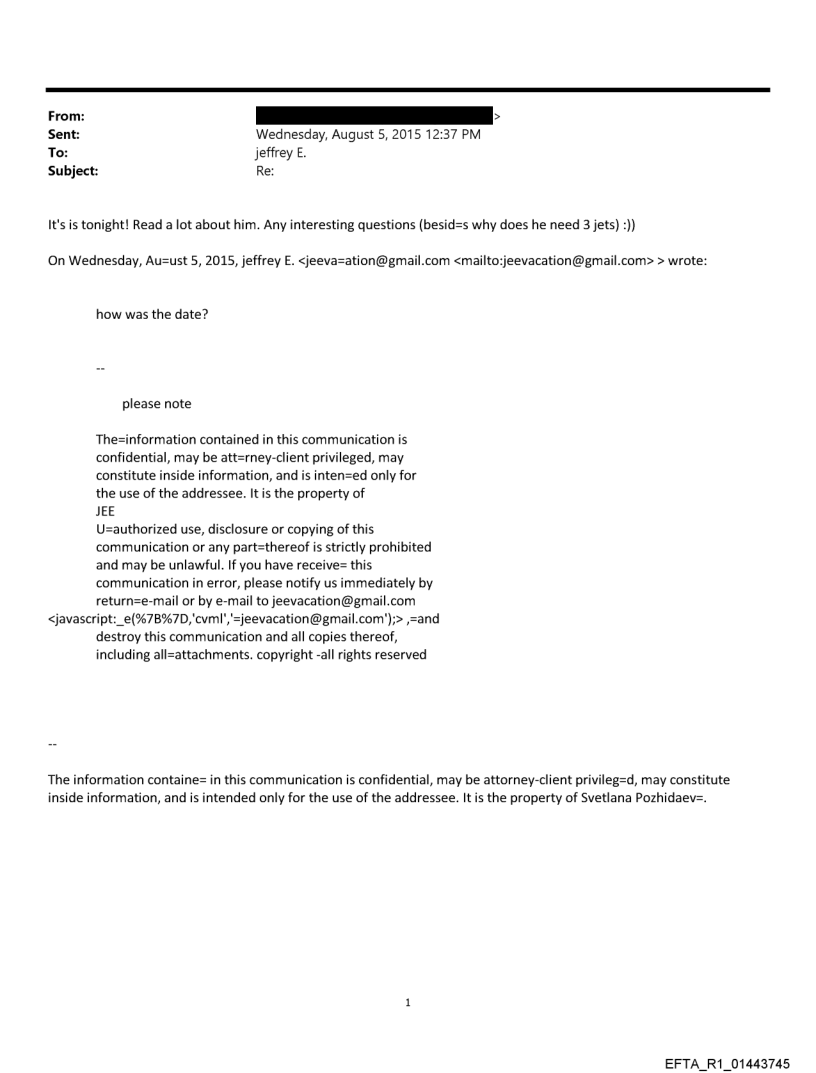 From: >
Sent: Wednesday, August 5, 2015 12:37 PM
To: jeffrey E.
Subject: Re:

It's is tonight! Read a lot about him. Any interesting questions (besid=s why does he need 3 jets) :))

On Wednesday, Au=ust 5, 2015, jeffrey E. <jeeva=ation@gmail.com <mailto:jeevacation@gmail.com> > wrote:

how was the date?

--

please note

The=information contained in this communication is confidential, may be att=rney-client privileged, may constitute inside information, and is inten=ed only for the use of the addressee. It is the property of JEE
U=authorized use, disclosure or copying of this communication or any part=thereof is strictly prohibited and may be unlawful. If you have receive= this communication in error, please notify us immediately by return=e-mail or by e-mail to jeevacation@gmail.com <javascript:_e(%7B%7D,'cvml','=jeevacation@gmail.com');> ,=and destroy this communication and all copies thereof, including all=attachments. copyright -all rights reserved

--

The information containe= in this communication is confidential, may be attorney-client privileg=d, may constitute inside information, and is intended only for the use of the addressee. It is the property of Svetlana Pozhidaev=.

1

EFTA_R1_01443745